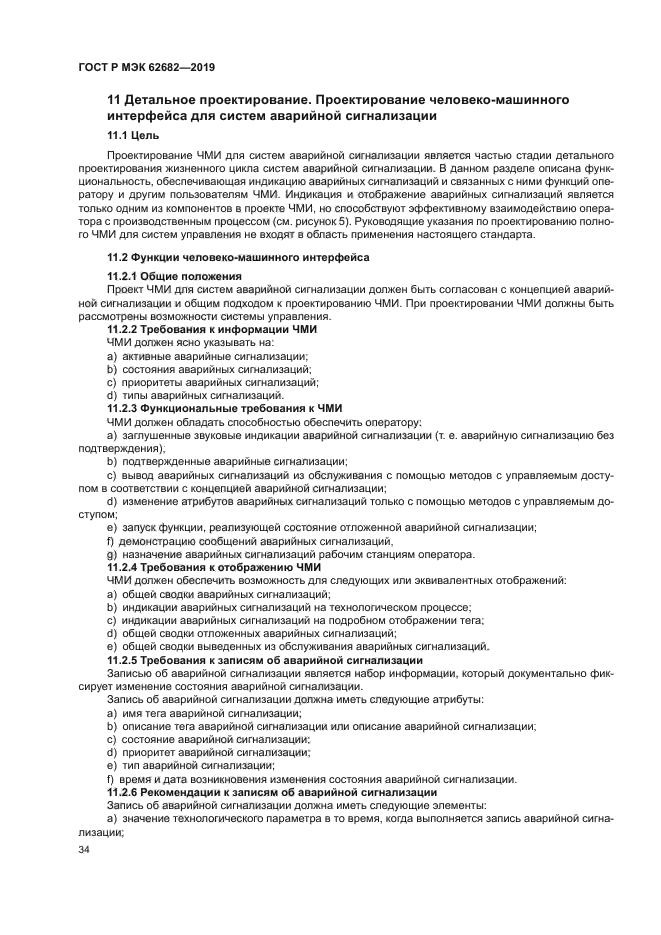 ГОСТ Р МЭК 62682—2019

11 Детальное проектирование. Проектирование человеко-машинного интерфейса для систем аварийной сигнализации

11.1 Цель

Проектирование ЧМИ для систем аварийной сигнализации является частью стадии детального проектирования жизненного цикла систем аварийной сигнализации. В данном разделе описана функциональность, обеспечивающая индикацию аварийных сигнализаций и связанных с ними функций оператору и другим пользователям ЧМИ. Индикация и отображение аварийных сигнализаций является только одним из компонентов в проекте ЧМИ, но способствуют эффективному взаимодействию оператора с производственным процессом (см. рисунок 5). Руководящие указания по проектированию полного ЧМИ для систем управления не входят в область применения настоящего стандарта.

11.2 Функции человеко-машинного интерфейса

11.2.1 Общие положения

Проект ЧМИ для систем аварийной сигнализации должен быть согласован с концепцией аварийной сигнализации и общим подходом к проектированию ЧМИ. При проектировании ЧМИ должны быть рассмотрены возможности системы управления.

11.2.2 Требования к информации ЧМИ

ЧМИ должен ясно указывать на:
a) активные аварийные сигнализации;
b) состояния аварийных сигнализаций;
c) приоритеты аварийных сигнализаций;
d) типы аварийных сигнализаций.

11.2.3 Функциональные требования к ЧМИ

ЧМИ должен обладать способностью обеспечить оператору:
a) заглушенные звуковые индикации аварийной сигнализации (т. е. аварийную сигнализацию без подтверждения);
b) подтвержденные аварийные сигнализации;
c) вывод аварийных сигнализаций из обслуживания с помощью методов с управляемым доступом в соответствии с концепцией аварийной сигнализации;
d) изменение атрибутов аварийных сигнализаций только с помощью методов с управляемым доступом;
e) запуск функции, реализующей состояние отложенной аварийной сигнализации;
f) демонстрацию сообщений аварийных сигнализаций,
g) назначение аварийных сигнализаций рабочим станциям оператора.

11.2.4 Требования к отображению ЧМИ

ЧМИ должен обеспечить возможность для следующих или эквивалентных отображений:
a) общей сводки аварийных сигнализаций;
b) индикации аварийных сигнализаций на технологическом процессе;
c) индикации аварийных сигнализаций на подробном отображении тега;
d) общей сводки отложенных аварийных сигнализаций;
e) общей сводки выведенных из обслуживания аварийных сигнализаций.

11.2.5 Требования к записям об аварийной сигнализации

Записью об аварийной сигнализации является набор информации, который документально фиксирует изменение состояния аварийной сигнализации.

Запись об аварийной сигнализации должна иметь следующие атрибуты:
a) имя тега аварийной сигнализации;
b) описание тега аварийной сигнализации или описание аварийной сигнализации;
c) состояние аварийной сигнализации;
d) приоритет аварийной сигнализации;
e) тип аварийной сигнализации;
f) время и дата возникновения изменения состояния аварийной сигнализации.

11.2.6 Рекомендации к записям об аварийной сигнализации

Запись об аварийной сигнализации должна иметь следующие элементы:
a) значение технологического параметра в то время, когда выполняется запись аварийной сигнализации;

34